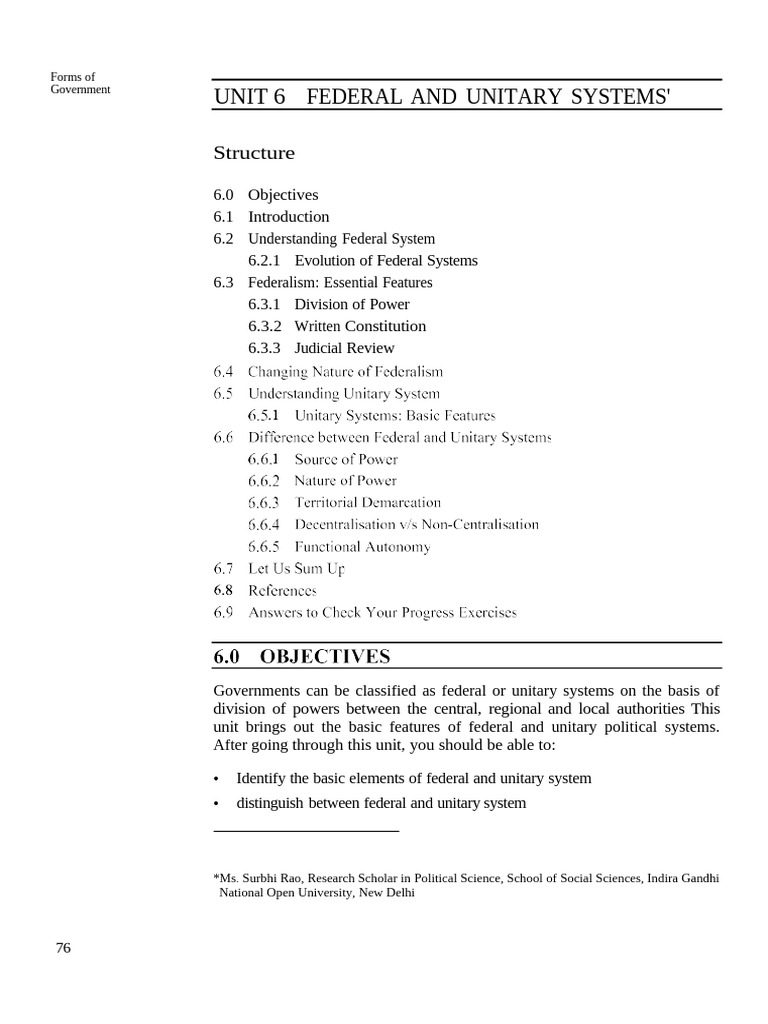 Forms of Government

UNIT 6 FEDERAL AND UNITARY SYSTEMS'

Structure

6.0 Objectives
6.1 Introduction
6.2 Understanding Federal System
6.2.1 Evolution of Federal Systems
6.3 Federalism: Essential Features
6.3.1 Division of Power
6.3.2 Written Constitution
6.3.3 Judicial Review
6.4 Changing Nature of Federalism
6.5 Understanding Unitary System
6.5.1 Unitary Systems: Basic Features
6.6 Difference between Federal and Unitary Systems
6.6.1 Source of Power
6.6.2 Nature of Power
6.6.3 Territorial Demarcation
6.6.4 Decentralisation v/s Non-Centralisation
6.6.5 Functional Autonomy
6.7 Let Us Sum Up
6.8 References
6.9 Answers to Check Your Progress Exercises

6.0 OBJECTIVES

Governments can be classified as federal or unitary systems on the basis of division of powers between the central, regional and local authorities This unit brings out the basic features of federal and unitary political systems. After going through this unit, you should be able to:

• Identify the basic elements of federal and unitary system
• distinguish between federal and unitary system

*Ms. Surbhi Rao, Research Scholar in Political Science, School of Social Sciences, Indira Gandhi National Open University, New Delhi

76